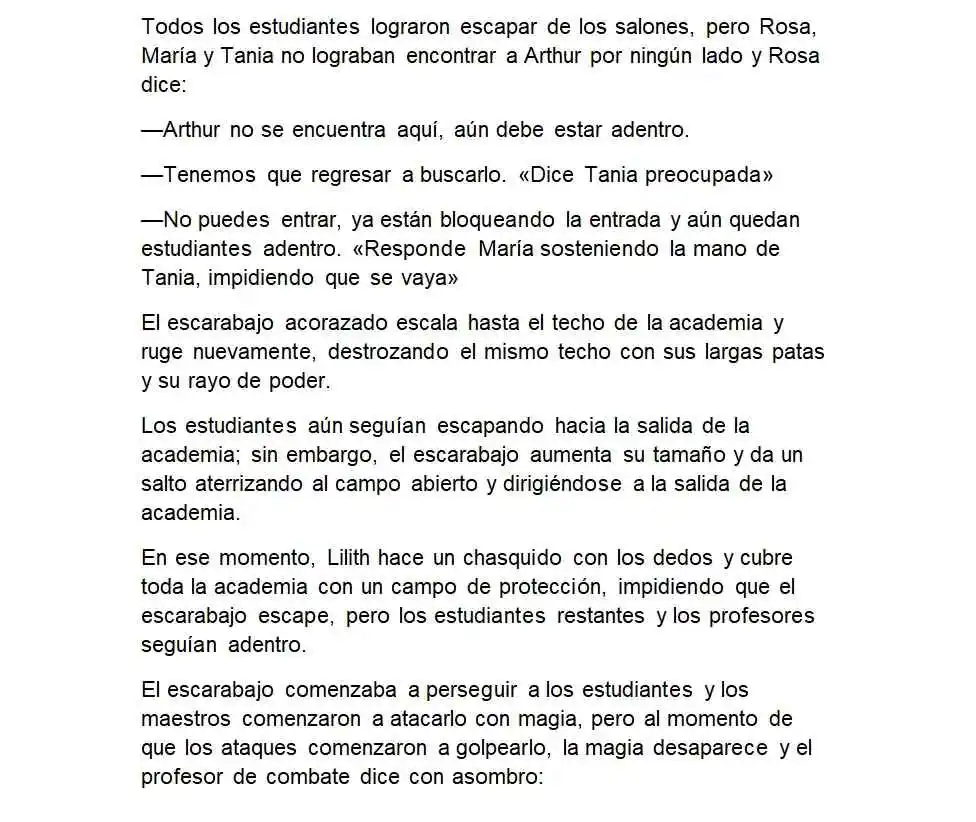 Todos los estudiantes lograron escapar de los salones, pero Rosa, María y Tania no lograban encontrar a Arthur por ningún lado y Rosa dice:

—Arthur no se encuentra aquí, aún debe estar adentro.

—Tenemos que regresar a buscarlo. «Dice Tania preocupada»

—No puedes entrar, ya están bloqueando la entrada y aún quedan estudiantes adentro. «Responde María sosteniendo la mano de Tania, impidiendo que se vaya»

El escarabajo acorazado escala hasta el techo de la academia y ruge nuevamente, destrozando el mismo techo con sus largas patas y su rayo de poder.

Los estudiantes aún seguían escapando hacia la salida de la academia; sin embargo, el escarabajo aumenta su tamaño y da un salto aterrizando al campo abierto y dirigiéndose a la salida de la academia.

En ese momento, Lilith hace un chasquido con los dedos y cubre toda la academia con un campo de protección, impidiendo que el escarabajo escape, pero los estudiantes restantes y los profesores seguían adentro.

El escarabajo comenzaba a perseguir a los estudiantes y los maestros comenzaron a atacarlo con magia, pero al momento de que los ataques comenzaron a golpearlo, la magia desaparece y el profesor de combate dice con asombro: